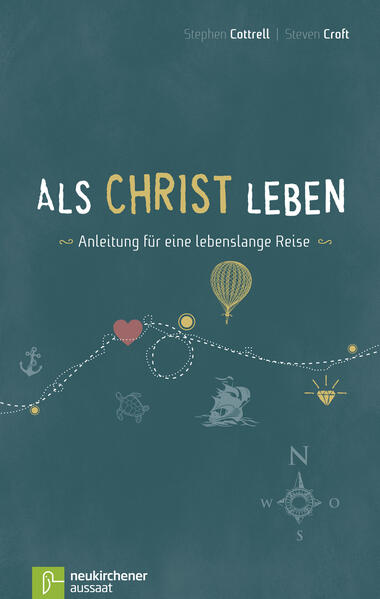 Stephen Cottrell | Steven Croft

ALS CHRIST LEBEN

Anleitung für eine lebenslange Reise

N
W O
S

neukirchener
aussaat